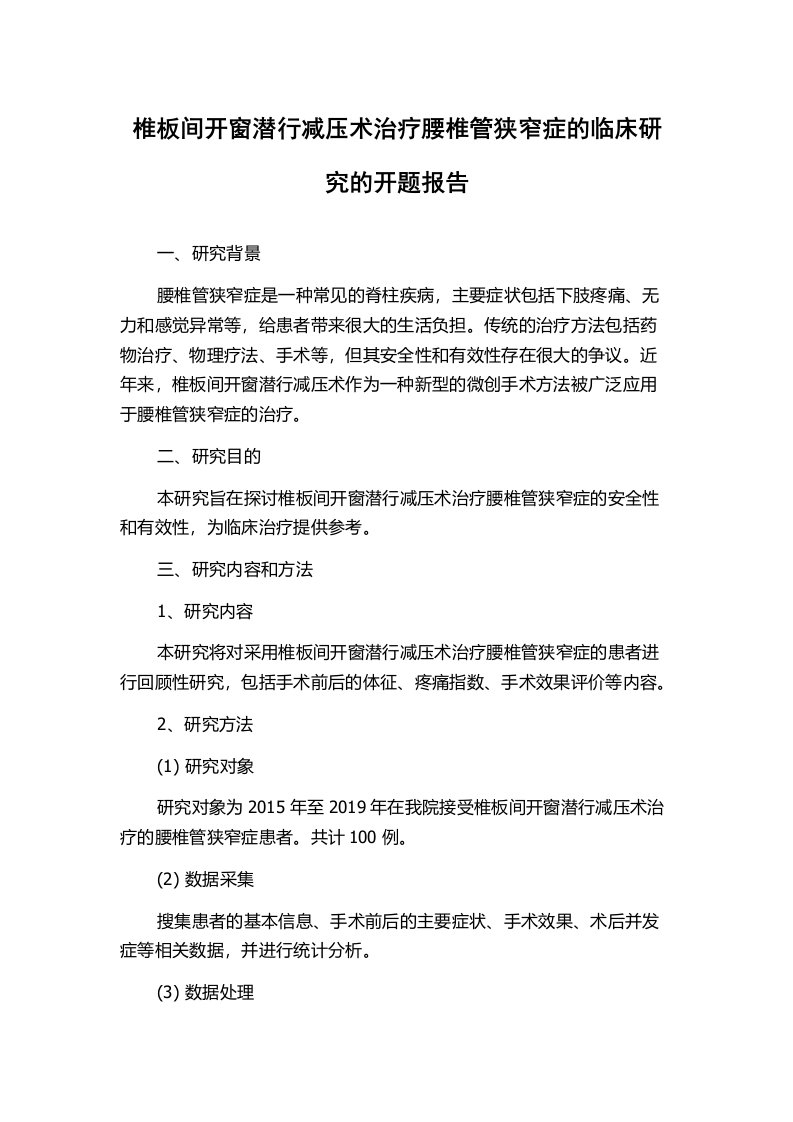 椎板间开窗潜行减压术治疗腰椎管狭窄症的临床研究的开题报告

一、研究背景

腰椎管狭窄症是一种常见的脊柱疾病，主要症状包括下肢疼痛、无力和感觉异常等，给患者带来很大的生活负担。传统的治疗方法包括药物治疗、物理疗法、手术等，但其安全性和有效性存在很大的争议。近年来，椎板间开窗潜行减压术作为一种新型的微创手术方法被广泛应用于腰椎管狭窄症的治疗。

二、研究目的

本研究旨在探讨椎板间开窗潜行减压术治疗腰椎管狭窄症的安全性和有效性，为临床治疗提供参考。

三、研究内容和方法

1、研究内容

本研究将对采用椎板间开窗潜行减压术治疗腰椎管狭窄症的患者进行回顾性研究，包括手术前后的体征、疼痛指数、手术效果评价等内容。

2、研究方法

(1) 研究对象

研究对象为 2015 年至 2019 年在我院接受椎板间开窗潜行减压术治疗的腰椎管狭窄症患者。共计 100 例。

(2) 数据采集

搜集患者的基本信息、手术前后的主要症状、手术效果、术后并发症等相关数据，并进行统计分析。

(3) 数据处理